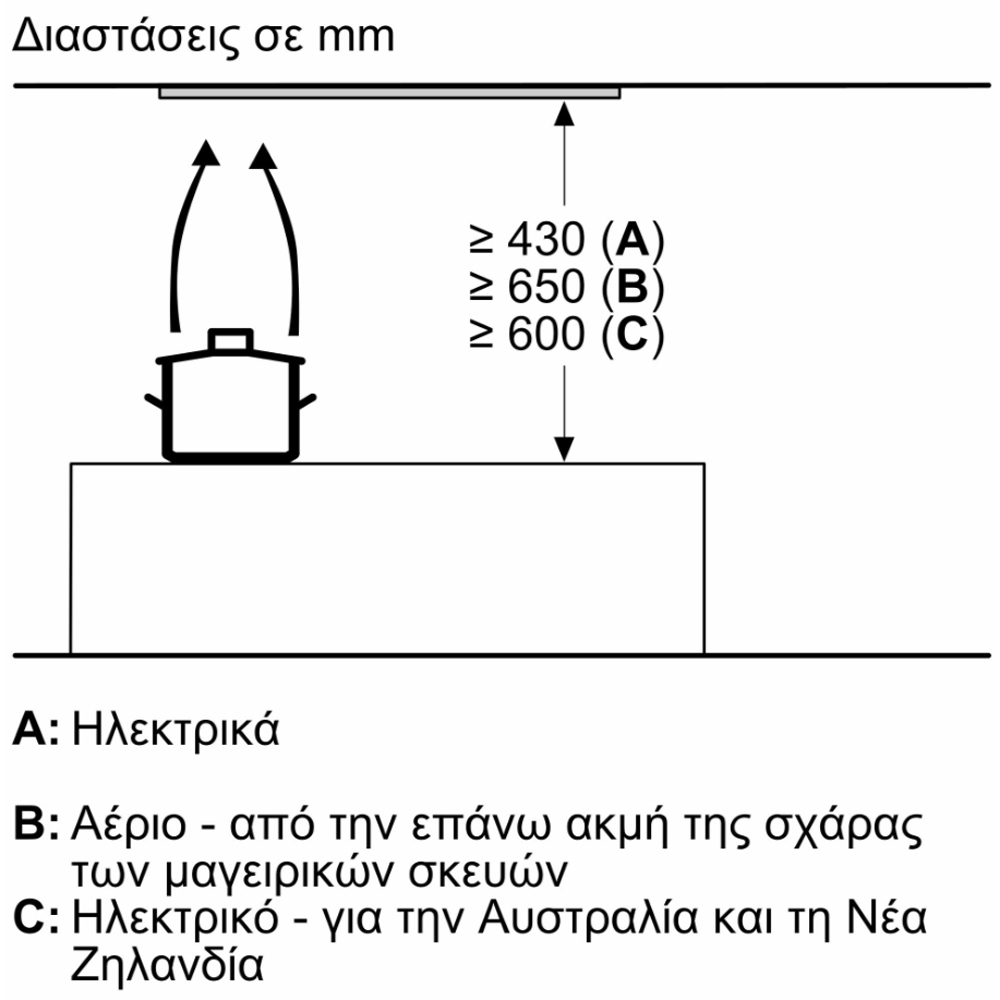 Διαστάσεις σε mm

≥ 430 (**A**)
≥ 650 (**B**)
≥ 600 (**C**)

**A:** Ηλεκτρικά

**B:** Αέριο - από την επάνω ακμή της σχάρας των μαγειρικών σκευών

**C:** Ηλεκτρικό - για την Αυστραλία και τη Νέα Ζηλανδία